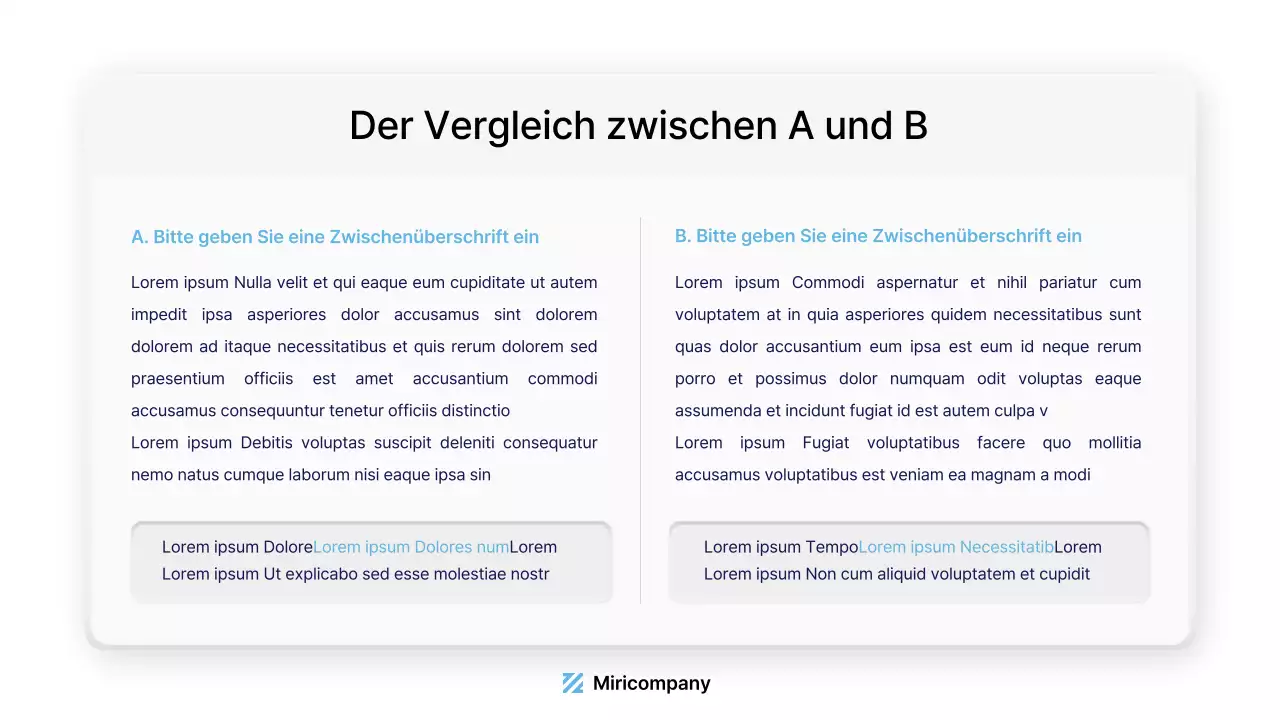 Der Vergleich zwischen A und B

A. Bitte geben Sie eine Zwischenüberschrift ein

Lorem ipsum Nulla velit et qui eaque eum cupiditate ut autem impedit ipsa asperiores dolor accusamus sint dolorem dolorem ad itaque necessitatibus et quis rerum dolorem sed praesentium officiis est amet accusantium commodi accusamus consequuntur tenetur officiis distinctio
Lorem ipsum Debitis voluptas suscipit deleniti consequatur nemo natus cumque laborum nisi eaque ipsa sin

Lorem ipsum DoloreLorem ipsum Dolores numLorem
Lorem ipsum Ut explicabo sed esse molestiae nostr

B. Bitte geben Sie eine Zwischenüberschrift ein

Lorem ipsum Commodi aspernatur et nihil pariatur cum voluptatem at in quia asperiores quidem necessitatibus sunt quas dolor accusantium eum ipsa est eum id neque rerum porro et possimus dolor numquam odit voluptas eaque assumenda et incidunt fugiat id est autem culpa v
Lorem ipsum Fugiat voluptatibus facere quo mollitia accusamus voluptatibus est veniam ea magnam a modi

Lorem ipsum TempoLorem ipsum NecessitatibLorem
Lorem ipsum Non cum aliquid voluptatem et cupidit

Miricompany